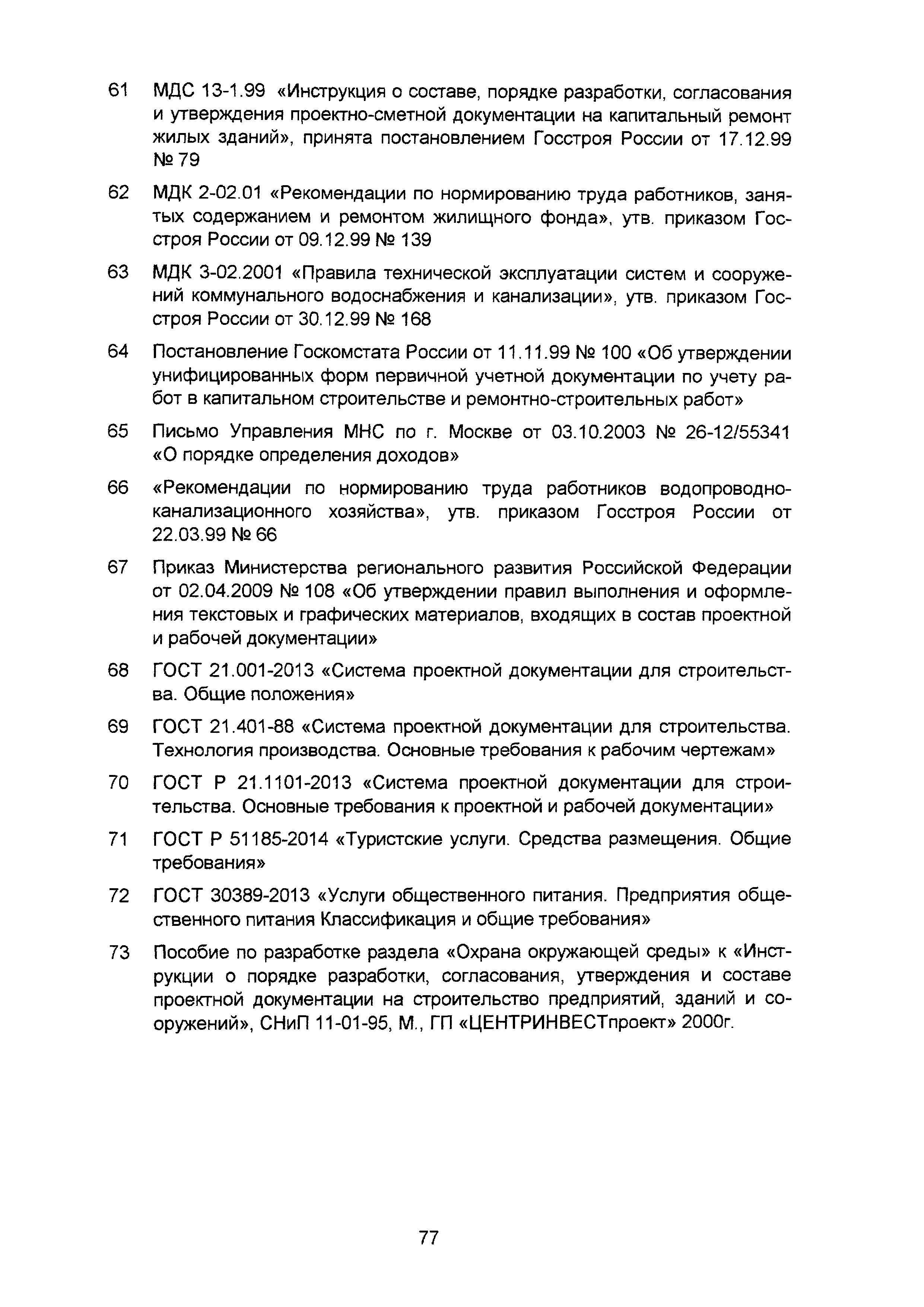 61 МДС 13-1.99 «Инструкция о составе, порядке разработки, согласования и утверждения проектно-сметной документации на капитальный ремонт жилых зданий», принята постановлением Госстроя России от 17.12.99 № 79

62 МДК 2-02.01 «Рекомендации по нормированию труда работников, занятых содержанием и ремонтом жилищного фонда», утв. приказом Госстроя России от 09.12.99 № 139

63 МДК 3-02.2001 «Правила технической эксплуатации систем и сооружений коммунального водоснабжения и канализации», утв. приказом Госстроя России от 30.12.99 № 168

64 Постановление Госкомстата России от 11.11.99 № 100 «Об утверждении унифицированных форм первичной учетной документации по учету работ в капитальном строительстве и ремонтно-строительных работ»

65 Письмо Управления МНС по г. Москве от 03.10.2003 № 26-12/55341 «О порядке определения доходов»

66 «Рекомендации по нормированию труда работников водопроводно-канализационного хозяйства», утв. приказом Госстроя России от 22.03.99 № 66

67 Приказ Министерства регионального развития Российской Федерации от 02.04.2009 № 108 «Об утверждении правил выполнения и оформления текстовых и графических материалов, входящих в состав проектной и рабочей документации»

68 ГОСТ 21.001-2013 «Система проектной документации для строительства. Общие положения»

69 ГОСТ 21.401-88 «Система проектной документации для строительства. Технология производства. Основные требования к рабочим чертежам»

70 ГОСТ Р 21.1101-2013 «Система проектной документации для строительства. Основные требования к проектной и рабочей документации»

71 ГОСТ Р 51185-2014 «Туристские услуги. Средства размещения. Общие требования»

72 ГОСТ 30389-2013 «Услуги общественного питания. Предприятия общественного питания Классификация и общие требования»

73 Пособие по разработке раздела «Охрана окружающей среды» к «Инструкции о порядке разработки, согласования, утверждения и составе проектной документации на строительство предприятий, зданий и сооружений», СНиП 11-01-95, М., ГП «ЦЕНТРИНВЕСТпроект» 2000г.

77